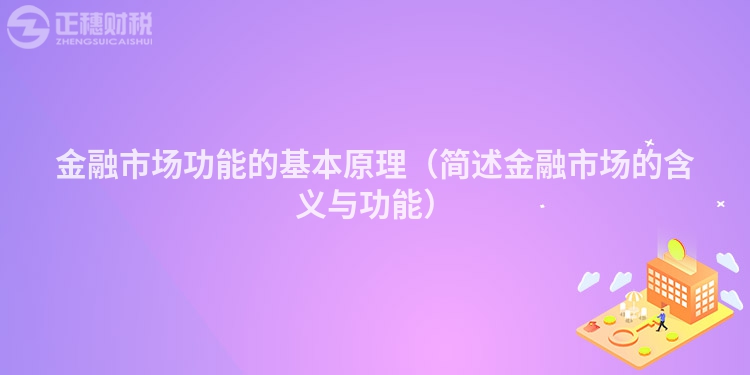 正穗财税
ZHENGSUICAISHUI

金融市场功能的基本原理（简述金融市场的含义与功能）